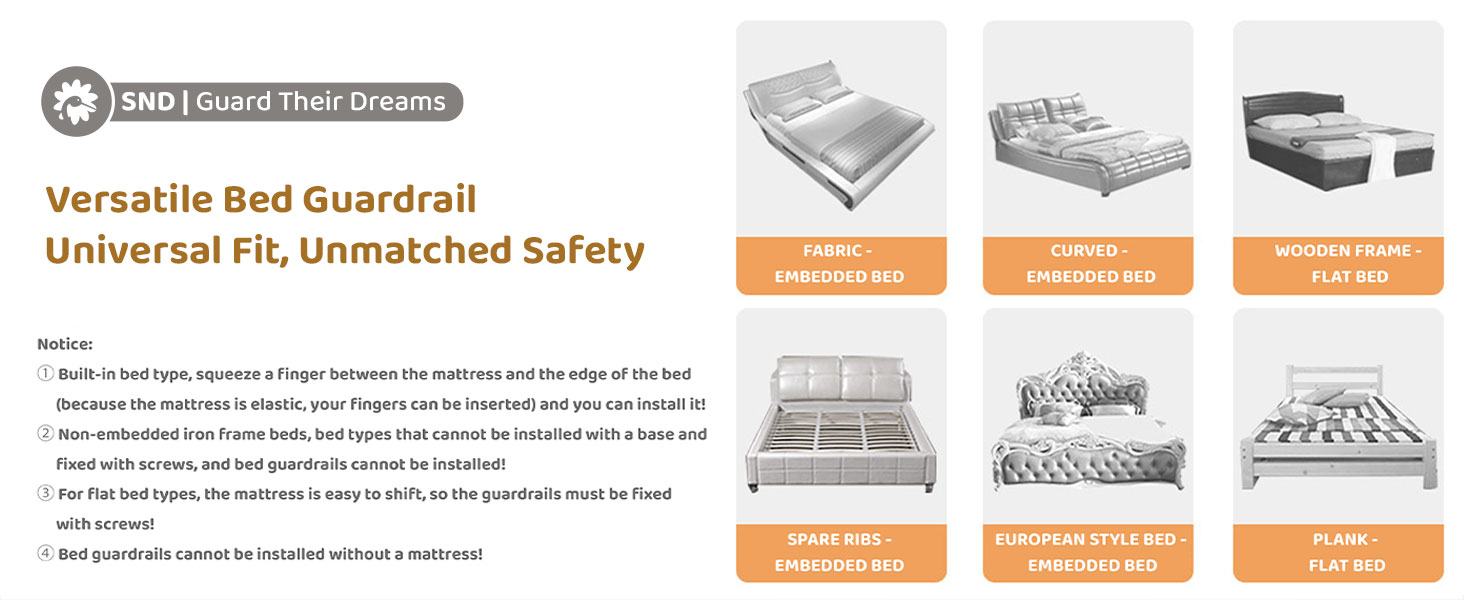 SND | Guard Their Dreams

Versatile Bed Guardrail
Universal Fit, Unmatched Safety

Notice:
① Built-in bed type, squeeze a finger between the mattress and the edge of the bed (because the mattress is elastic, your fingers can be inserted) and you can install it!
② Non-embedded iron frame beds, bed types that cannot be installed with a base and fixed with screws, and bed guardrails cannot be installed!
③ For flat bed types, the mattress is easy to shift, so the guardrails must be fixed with screws!
④ Bed guardrails cannot be installed without a mattress!

FABRIC - EMBEDDED BED

CURVED - EMBEDDED BED

WOODEN FRAME - FLAT BED

SPARE RIBS - EMBEDDED BED

EUROPEAN STYLE BED - EMBEDDED BED

PLANK - FLAT BED